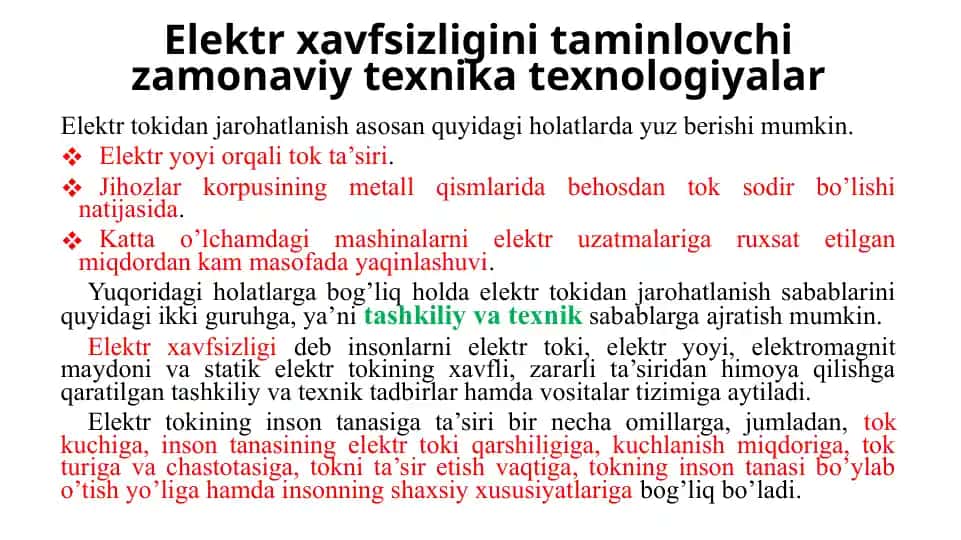 Elektr xavfsizligini taminlovchi zamonaviy texnika texnologiyalar

Elektr tokidan jarohatlanish asosan quyidagi holatlarda yuz berishi mumkin.

❖ Elektr yoyi orqali tok ta’siri.

❖ Jihozlar korpusining metall qismlarida behosdan tok sodir bo’lishi natijasida.

❖ Katta o’lchamdagi mashinalarni elektr uzatmalariga ruxsat etilgan miqdordan kam masofada yaqinlashuvi.

Yuqoridagi holatlarga bog’liq holda elektr tokidan jarohatlanish sabablarini quyidagi ikki guruhga, ya’ni tashkiliy va texnik sabablarga ajratish mumkin.

Elektr xavfsizligi deb insonlarni elektr toki, elektr yoyi, elektromagnit maydoni va statik elektr tokining xavfli, zararli ta’siridan himoya qilishga qaratilgan tashkiliy va texnik tadbirlar hamda vositalar tizimiga aytiladi.

Elektr tokining inson tanasiga ta’siri bir necha omillarga, jumladan, tok kuchiga, inson tanasining elektr toki qarshiligiga, kuchlanish miqdoriga, tok turiga va chastotasiga, tokni ta’sir etish vaqtiga, tokning inson tanasi bo’ylab o’tish yo’liga hamda insonning shaxsiy xususiyatlariga bog’liq bo’ladi.